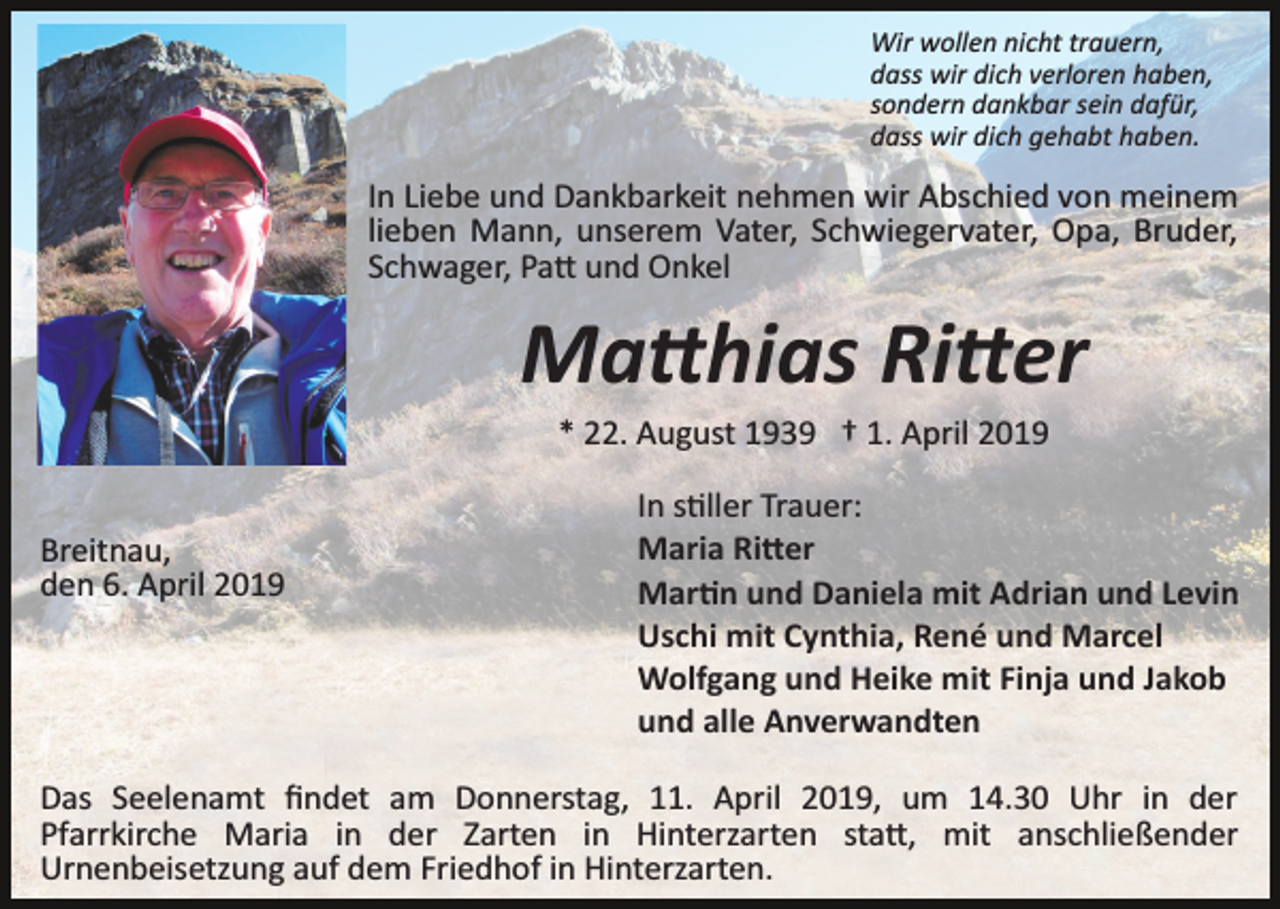 Wir wollen nicht trauern,
dass wir dich verloren haben,
sondern dankbar sein dafür,
dass wir dich gehabt haben.

In Liebe und Dankbarkeit nehmen wir Abschied von meinem lieben Mann, unserem Vater, Schwiegervater, Opa, Bruder, Schwager, Patt und Onkel

Matthias Ritter

* 22. August 1939 † 1. April 2019

Breitnau,
den 6. April 2019

In stiller Trauer:
Maria Ritter
Martin und Daniela mit Adrian und Levin
Uschi mit Cynthia, René und Marcel
Wolfgang und Heike mit Finja und Jakob
und alle Anverwandten

Das Seelenamt findet am Donnerstag, 11. April 2019, um 14.30 Uhr in der Pfarrkirche Maria in der Zarten in Hinterzarten statt, mit anschließender Urnenbeisetzung auf dem Friedhof in Hinterzarten.